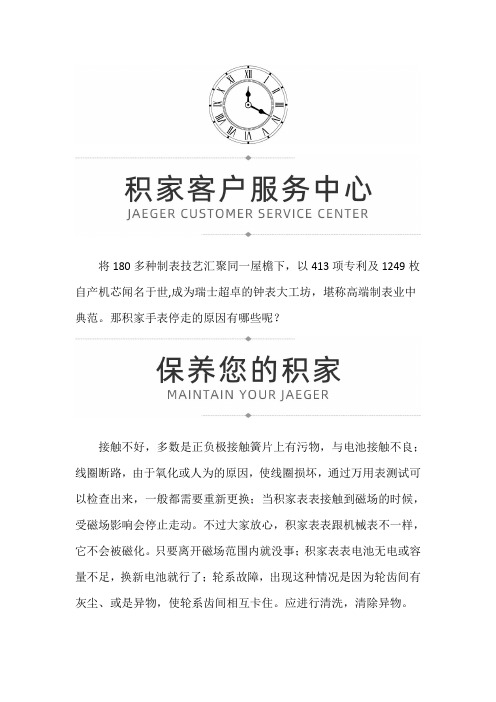 积家客户服务中心
JAEGER CUSTOMER SERVICE CENTER

将 180 多种制表技艺汇聚同一屋檐下，以 413 项专利及 1249 枚自产机芯闻名于世,成为瑞士超卓的钟表大工坊，堪称高端制表业中典范。那积家手表停走的原因有哪些呢？

保养您的积家
MAINTAIN YOUR JAEGER

接触不好，多数是正负极接触簧片上有污物，与电池接触不良；线圈断路，由于氧化或人为的原因，使线圈损坏，通过万用表测试可以检查出来，一般都需要重新更换；当积家表表接触到磁场的时候，受磁场影响会停止走动。不过大家放心，积家表表跟机械表不一样，它不会被磁化。只要离开磁场范围内就没事；积家表表电池无电或容量不足，换新电池就行了；轮系故障，出现这种情况是因为轮齿间有灰尘、或是异物，使轮系齿间相互卡住。应进行清洗，清除异物。